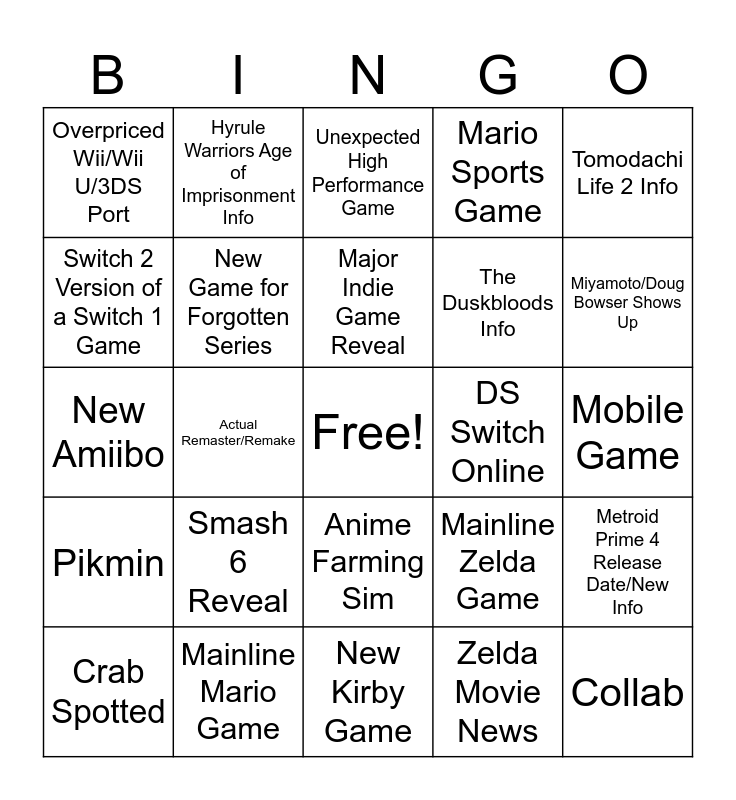 | B | I | N | G | O |
|---|---|---|---|---|
| Overpriced Wii/Wii U/3DS Port | Hyrule Warriors Age of Imprisonment Info | Unexpected High Performance Game | Mario Sports Game | Tomodachi Life 2 Info |
| Switch 2 Version of a Switch 1 Game | New Game for Forgotten Series | Major Indie Game Reveal | The Duskbloods Info | Miyamoto/Doug Bowser Shows Up |
| New Amiibo | Actual Remaster/Remake | Free! | DS Switch Online | Mobile Game |
| Pikmin | Smash 6 Reveal | Anime Farming Sim | Mainline Zelda Game | Metroid Prime 4 Release Date/New Info |
| Crab Spotted | Mainline Mario Game | New Kirby Game | Zelda Movie News | Collab |